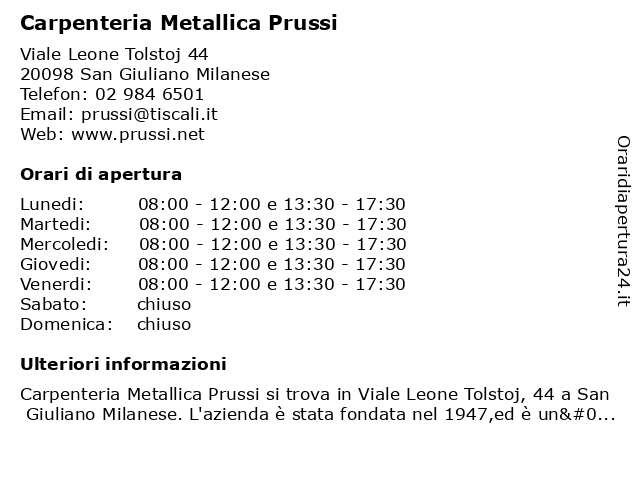 Carpenteria Metallica Prussi

Viale Leone Tolstoj 44
20098 San Giuliano Milanese
Telefon: 02 984 6501
Email: prussi@tiscali.it
Web: www.prussi.net

Orari di apertura

| | |
|---|---|
| Lunedi: | 08:00 - 12:00 e 13:30 - 17:30 |
| Martedi: | 08:00 - 12:00 e 13:30 - 17:30 |
| Mercoledi: | 08:00 - 12:00 e 13:30 - 17:30 |
| Giovedi: | 08:00 - 12:00 e 13:30 - 17:30 |
| Venerdi: | 08:00 - 12:00 e 13:30 - 17:30 |
| Sabato: | chiuso |
| Domenica: | chiuso |

Ulteriori informazioni

Carpenteria Metallica Prussi si trova in Viale Leone Tolstoj, 44 a San Giuliano Milanese. L'azienda è stata fondata nel 1947,ed è un&#0...

Oraridiapertura24.it